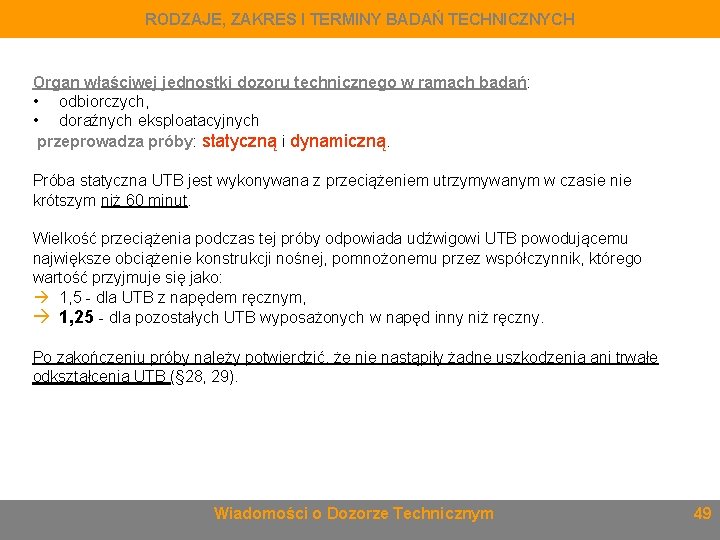 RODZAJE, ZAKRES I TERMINY BADAŃ TECHNICZNYCH

Organ właściwej jednostki dozoru technicznego w ramach badań:
• odbiorczych,
• doraźnych eksploatacyjnych
przeprowadza próby: statyczną i dynamiczną.

Próba statyczna UTB jest wykonywana z przeciążeniem utrzymywanym w czasie nie krótszym niż 60 minut.

Wielkość przeciążenia podczas tej próby odpowiada udźwigowi UTB powodującemu największe obciążenie konstrukcji nośnej, pomnożonemu przez współczynnik, którego wartość przyjmuje się jako:
→ 1,5 - dla UTB z napędem ręcznym,
→ 1,25 - dla pozostałych UTB wyposażonych w napęd inny niż ręczny.

Po zakończeniu próby należy potwierdzić, że nie nastąpiły żadne uszkodzenia ani trwałe odkształcenia UTB (§28, 29).

Wiadomości o Dozorze Technicznym 49